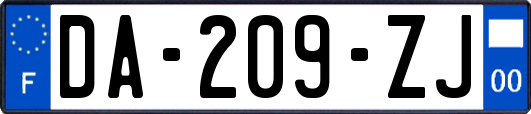 F
DA-209-ZJ
00